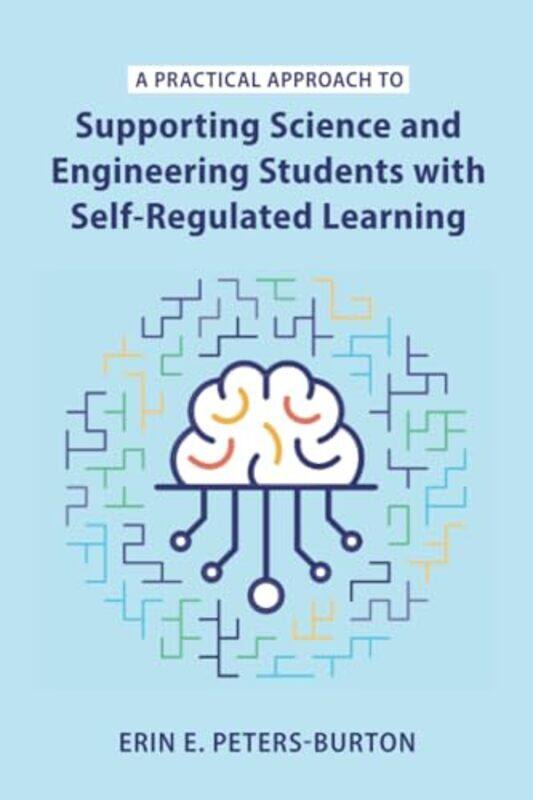 A PRACTICAL APPROACH TO

Supporting Science and Engineering Students with Self-Regulated Learning

ERIN E. PETERS-BURTON